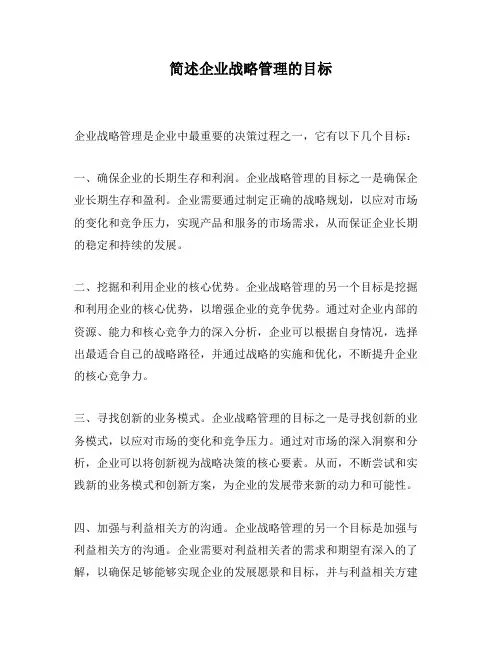 简述企业战略管理的目标

企业战略管理是企业中最重要的决策过程之一，它有以下几个目标：

一、确保企业的长期生存和利润。企业战略管理的目标之一是确保企业长期生存和盈利。企业需要通过制定正确的战略规划，以应对市场的变化和竞争压力，实现产品和服务的市场需求，从而保证企业长期的稳定和持续的发展。

二、挖掘和利用企业的核心优势。企业战略管理的另一个目标是挖掘和利用企业的核心优势，以增强企业的竞争优势。通过对企业内部的资源、能力和核心竞争力的深入分析，企业可以根据自身情况，选择出最适合自己的战略路径，并通过战略的实施和优化，不断提升企业的核心竞争力。

三、寻找创新的业务模式。企业战略管理的目标之一是寻找创新的业务模式，以应对市场的变化和竞争压力。通过对市场的深入洞察和分析，企业可以将创新视为战略决策的核心要素。从而，不断尝试和实践新的业务模式和创新方案，为企业的发展带来新的动力和可能性。

四、加强与利益相关方的沟通。企业战略管理的另一个目标是加强与利益相关方的沟通。企业需要对利益相关者的需求和期望有深入的了解，以确保足够能够实现企业的发展愿景和目标，并与利益相关方建